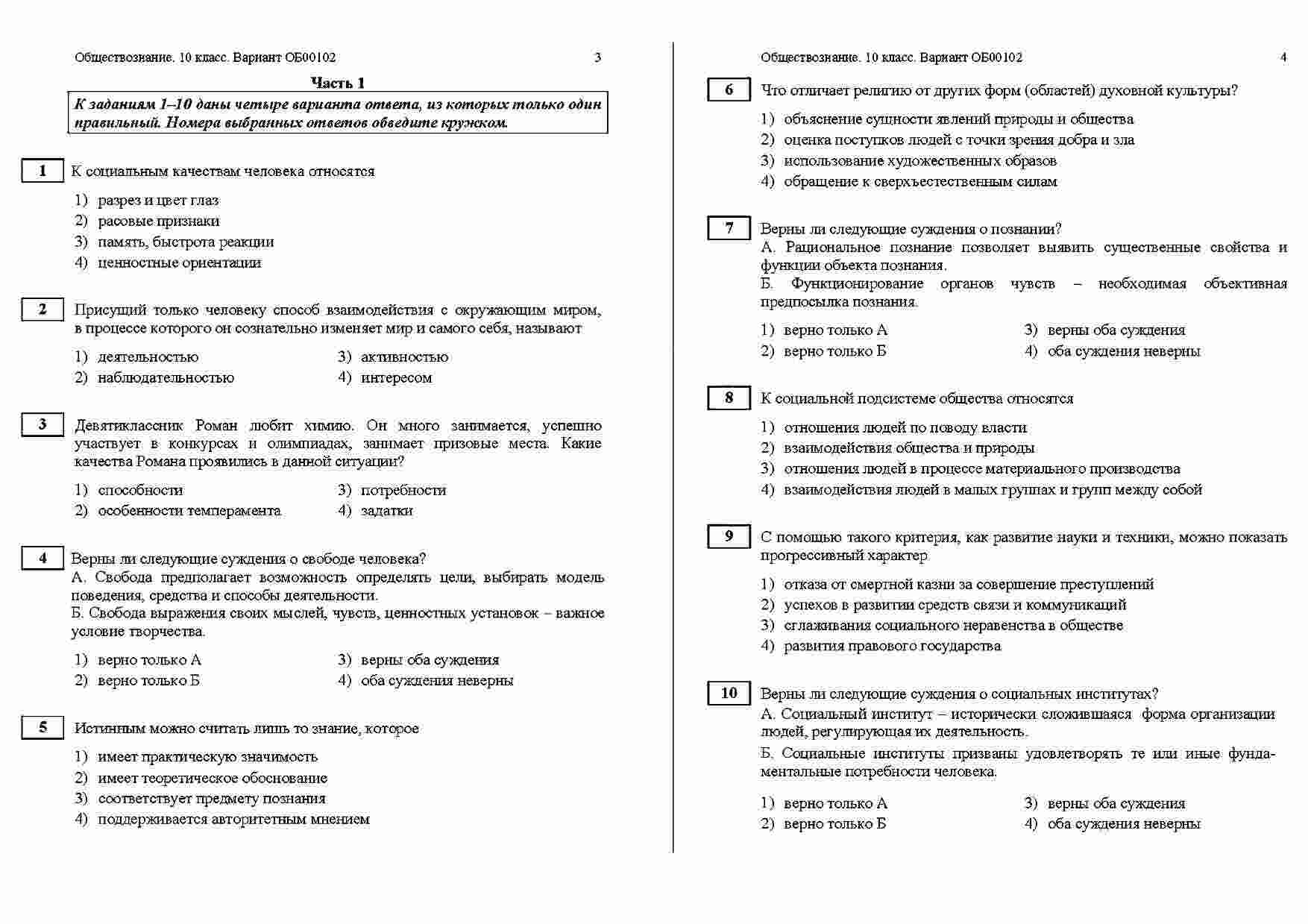 Обществознание. 10 класс. Вариант ОБ00102 3

Часть 1

К заданиям 1–10 даны четыре варианта ответа, из которых только один правильный. Номера выбранных ответов обведите кружком.

1 К социальным качествам человека относятся

1) разрез и цвет глаз
2) расовые признаки
3) память, быстрота реакции
4) ценностные ориентации

2 Присущий только человеку способ взаимодействия с окружающим миром, в процессе которого он сознательно изменяет мир и самого себя, называют

1) деятельностью
2) наблюдательностью
3) активностью
4) интересом

3 Девятиклассник Роман любит химию. Он много занимается, успешно участвует в конкурсах и олимпиадах, занимает призовые места. Какие качества Романа проявились в данной ситуации?

1) способности
2) особенности темперамента
3) потребности
4) задатки

4 Верны ли следующие суждения о свободе человека?
А. Свобода предполагает возможность определять цели, выбирать модель поведения, средства и способы деятельности.
Б. Свобода выражения своих мыслей, чувств, ценностных установок – важное условие творчества.

1) верно только А
2) верно только Б
3) верны оба суждения
4) оба суждения неверны

5 Истинным можно считать лишь то знание, которое

1) имеет практическую значимость
2) имеет теоретическое обоснование
3) соответствует предмету познания
4) поддерживается авторитетным мнением

Обществознание. 10 класс. Вариант ОБ00102 4

6 Что отличает религию от других форм (областей) духовной культуры?

1) объяснение сущности явлений природы и общества
2) оценка поступков людей с точки зрения добра и зла
3) использование художественных образов
4) обращение к сверхъестественным силам

7 Верны ли следующие суждения о познании?
А. Рациональное познание позволяет выявить существенные свойства и функции объекта познания.
Б. Функционирование органов чувств – необходимая объективная предпосылка познания.

1) верно только А
2) верно только Б
3) верны оба суждения
4) оба суждения неверны

8 К социальной подсистеме общества относятся

1) отношения людей по поводу власти
2) взаимодействия общества и природы
3) отношения людей в процессе материального производства
4) взаимодействия людей в малых группах и групп между собой

9 С помощью такого критерия, как развитие науки и техники, можно показать прогрессивный характер

1) отказа от смертной казни за совершение преступлений
2) успехов в развитии средств связи и коммуникаций
3) сглаживания социального неравенства в обществе
4) развития правового государства

10 Верны ли следующие суждения о социальных институтах?
А. Социальный институт – исторически сложившаяся форма организации людей, регулирующая их деятельность.
Б. Социальные институты призваны удовлетворять те или иные фундаментальные потребности человека.

1) верно только А
2) верно только Б
3) верны оба суждения
4) оба суждения неверны